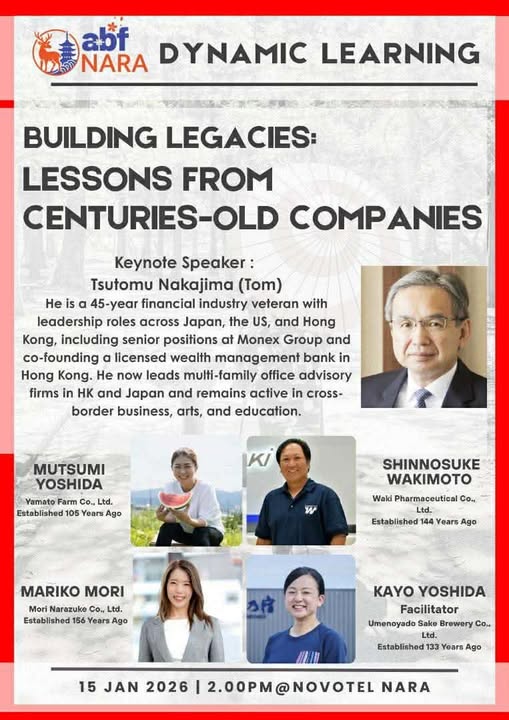 abf NARA

DYNAMIC LEARNING

BUILDING LEGACIES:
LESSONS FROM CENTURIES-OLD COMPANIES

Keynote Speaker :
Tsutomu Nakajima (Tom)

He is a 45-year financial industry veteran with leadership roles across Japan, the US, and Hong Kong, including senior positions at Monex Group and co-founding a licensed wealth management bank in Hong Kong. He now leads multi-family office advisory firms in HK and Japan and remains active in cross-border business, arts, and education.

MUTSUMI YOSHIDA
Yamato Farm Co., Ltd.
Established 105 Years Ago

SHINNOSUKE WAKIMOTO
Waki Pharmaceutical Co., Ltd.
Established 144 Years Ago

MARIKO MORI
Mori Narazuke Co., Ltd.
Established 156 Years Ago

KAYO YOSHIDA
Facilitator
Umenoyado Sake Brewery Co., Ltd.
Established 133 Years Ago

15 JAN 2026 | 2.00PM@NOVOTEL NARA